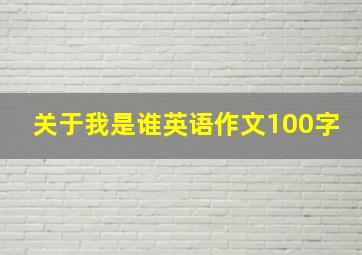 关于我是谁英语作文100字